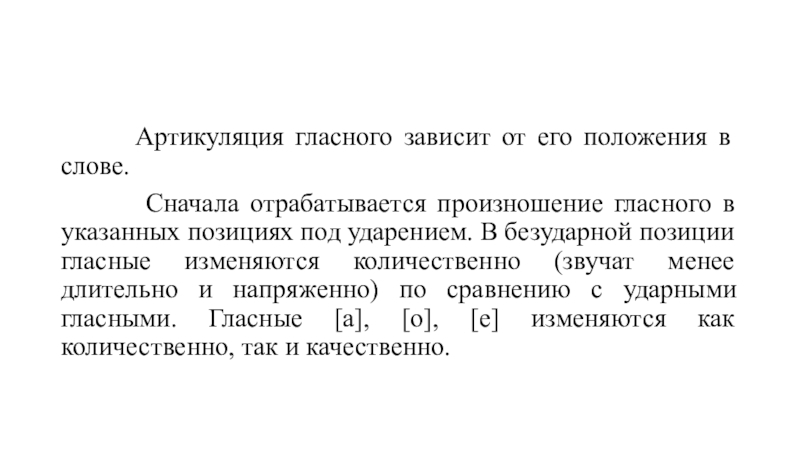 Артикуляция гласного зависит от его положения в слове.

Сначала отрабатывается произношение гласного в указанных позициях под ударением. В безударной позиции гласные изменяются количественно (звучат менее длительно и напряженно) по сравнению с ударными гласными. Гласные [а], [о], [е] изменяются как количественно, так и качественно.